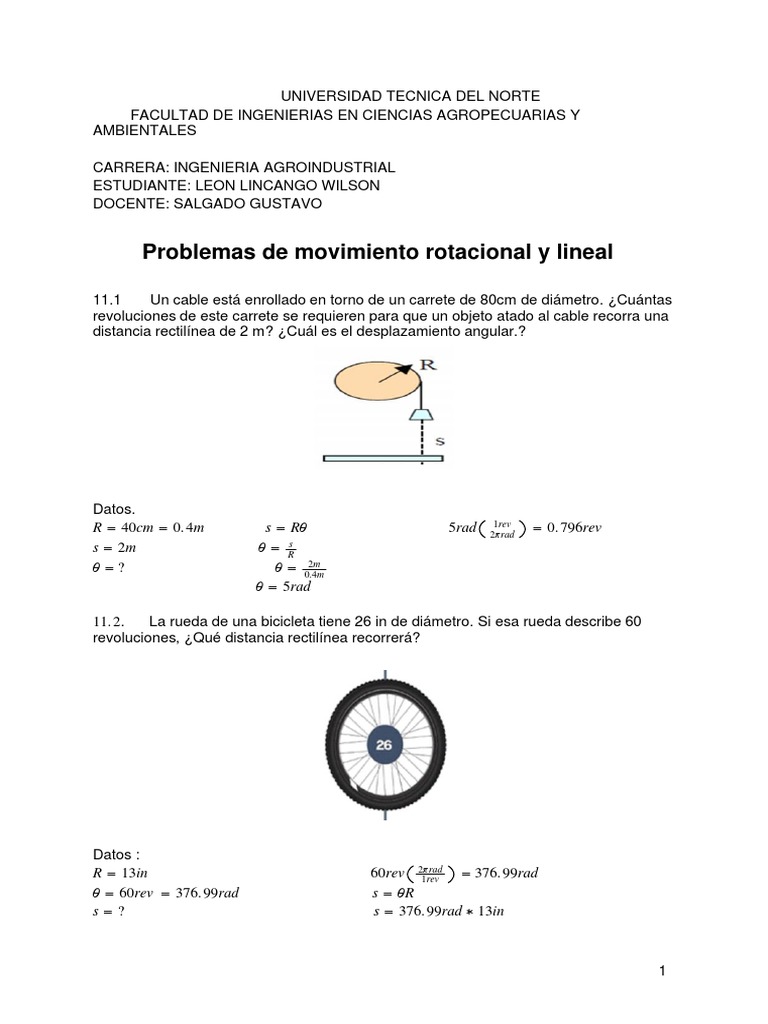 UNIVERSIDAD TECNICA DEL NORTE
FACULTAD DE INGENIERIAS EN CIENCIAS AGROPECUARIAS Y AMBIENTALES

CARRERA: INGENIERIA AGROINDUSTRIAL
ESTUDIANTE: LEON LINCANGO WILSON
DOCENTE: SALGADO GUSTAVO

Problemas de movimiento rotacional y lineal

11.1 Un cable está enrollado en torno de un carrete de 80cm de diámetro. ¿Cuántas revoluciones de este carrete se requieren para que un objeto atado al cable recorra una distancia rectilínea de 2 m? ¿Cuál es el desplazamiento angular.?

R

s

Datos.
$R = 40cm = 0.4m$
$s = 2m$
$\theta = ?$

$s = R\theta$
$\theta = \frac{s}{R}$
$\theta = \frac{2m}{0.4m}$
$\theta = 5rad$

$5rad\left(\frac{1rev}{2\pi rad}\right) = 0.796rev$

11.2. La rueda de una bicicleta tiene 26 in de diámetro. Si esa rueda describe 60 revoluciones, ¿Qué distancia rectilínea recorrerá?

26

Datos :
$R = 13in$
$\theta = 60rev = 376.99rad$
$s = ?$

$60rev\left(\frac{2\pi rad}{1rev}\right) = 376.99rad$
$s = \theta R$
$s = 376.99rad * 13in$

1